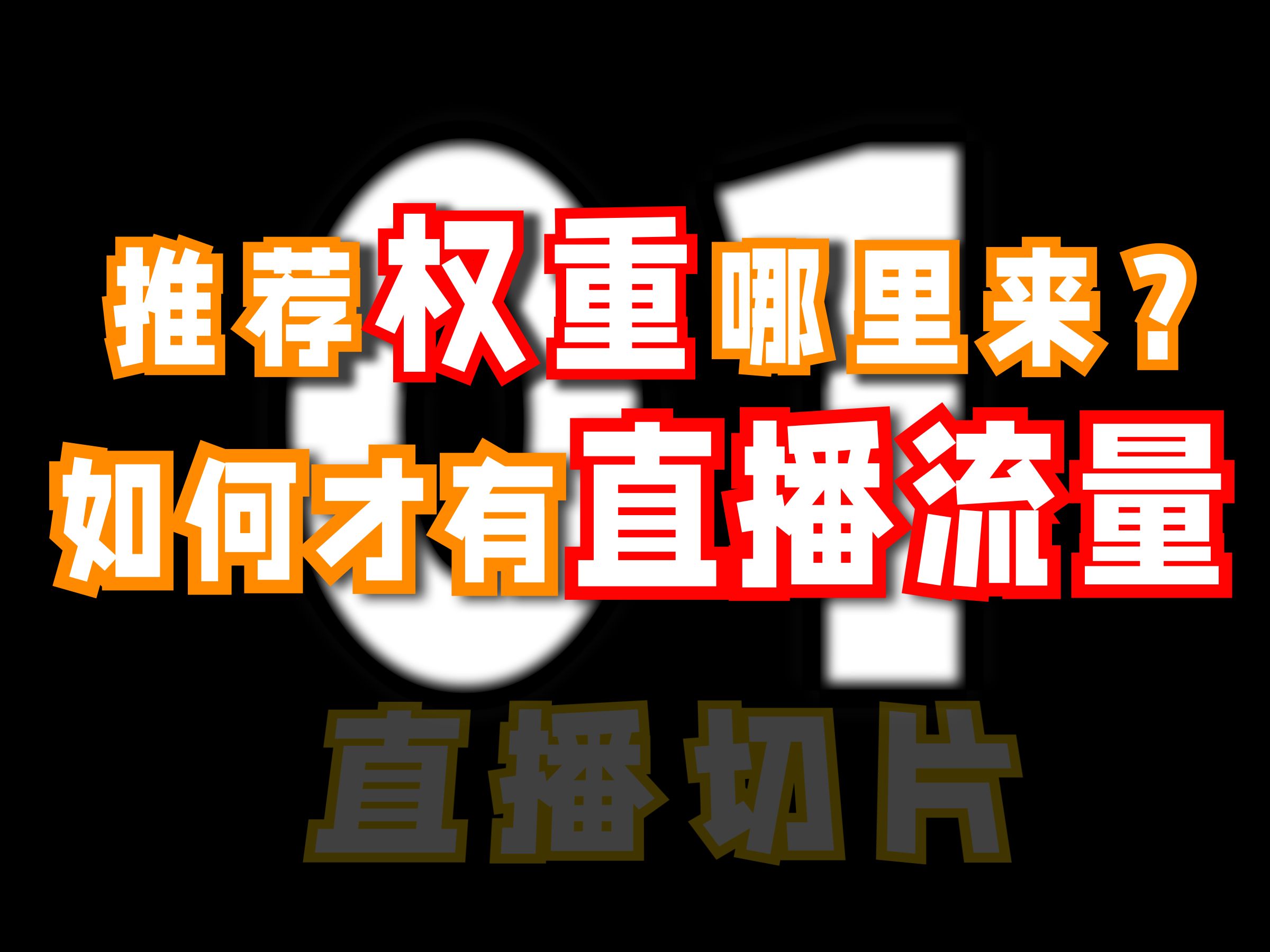 01

推荐权重哪里来？
如何才有直播流量

直播切片